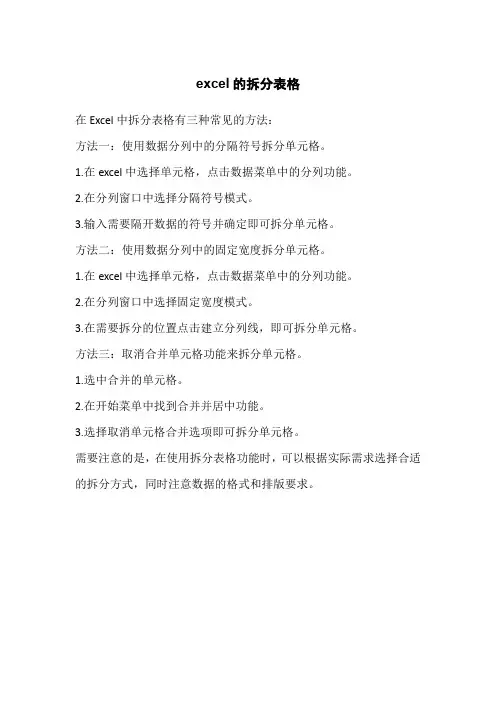 excel 的拆分表格

在 Excel 中拆分表格有三种常见的方法：

方法一：使用数据分列中的分隔符号拆分单元格。

1.在 excel 中选择单元格，点击数据菜单中的分列功能。

2.在分列窗口中选择分隔符号模式。

3.输入需要隔开数据的符号并确定即可拆分单元格。

方法二：使用数据分列中的固定宽度拆分单元格。

1.在 excel 中选择单元格，点击数据菜单中的分列功能。

2.在分列窗口中选择固定宽度模式。

3.在需要拆分的位置点击建立分列线，即可拆分单元格。

方法三：取消合并单元格功能来拆分单元格。

1.选中合并的单元格。

2.在开始菜单中找到合并并居中功能。

3.选择取消单元格合并选项即可拆分单元格。

需要注意的是，在使用拆分表格功能时，可以根据实际需求选择合适的拆分方式，同时注意数据的格式和排版要求。